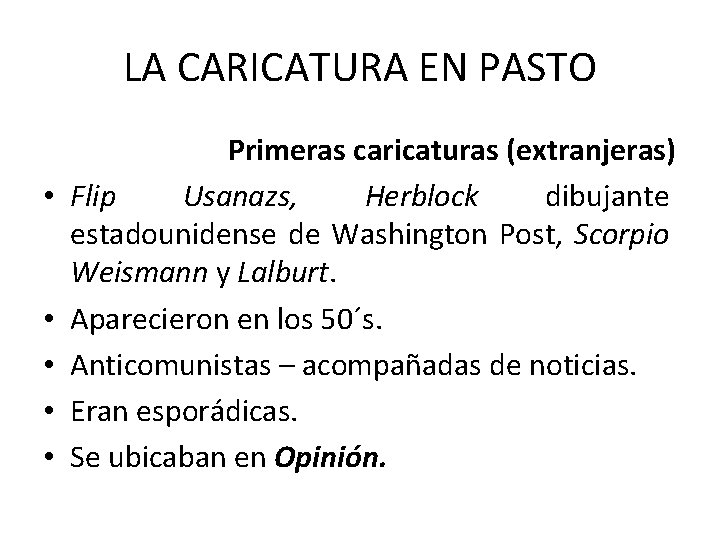 LA CARICATURA EN PASTO

Primeras caricaturas (extranjeras)

• Flip Usanazs, Herblock dibujante estadounidense de Washington Post, Scorpio Weismann y Lalburt.
• Aparecieron en los 50´s.
• Anticomunistas – acompañadas de noticias.
• Eran esporádicas.
• Se ubicaban en Opinión.